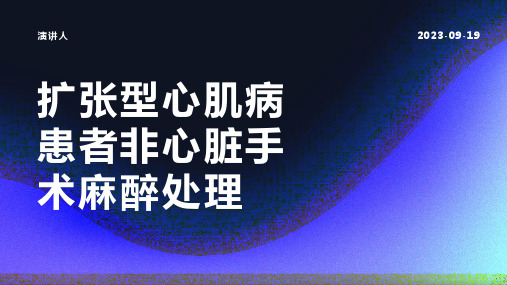 演讲人

2023-09-19

扩张型心肌病患者非心脏手术麻醉处理